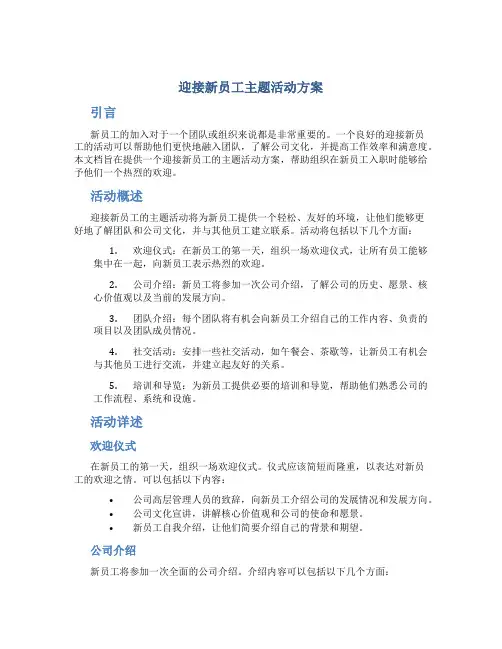 迎接新员工主题活动方案

引言

新员工的加入对于一个团队或组织来说都是非常重要的。一个良好的迎接新员工的活动可以帮助他们更快地融入团队，了解公司文化，并提高工作效率和满意度。本文档旨在提供一个迎接新员工的主题活动方案，帮助组织在新员工入职时能够给予他们一个热烈的欢迎。

活动概述

迎接新员工的主题活动将为新员工提供一个轻松、友好的环境，让他们能够更好地了解团队和公司文化，并与其他员工建立联系。活动将包括以下几个方面：

1. 欢迎仪式：在新员工的第一天，组织一场欢迎仪式，让所有员工能够集中在一起，向新员工表示热烈的欢迎。

2. 公司介绍：新员工将参加一次公司介绍，了解公司的历史、愿景、核心价值观以及当前的发展方向。

3. 团队介绍：每个团队将有机会向新员工介绍自己的工作内容、负责的项目以及团队成员情况。

4. 社交活动：安排一些社交活动，如午餐会、茶歇等，让新员工有机会与其他员工进行交流，并建立起友好的关系。

5. 培训和导览：为新员工提供必要的培训和导览，帮助他们熟悉公司的工作流程、系统和设施。

活动详述

欢迎仪式

在新员工的第一天，组织一场欢迎仪式。仪式应该简短而隆重，以表达对新员工的欢迎之情。可以包括以下内容：

• 公司高层管理人员的致辞，向新员工介绍公司的发展情况和发展方向。
• 公司文化宣讲，讲解核心价值观和公司的使命和愿景。
• 新员工自我介绍，让他们简要介绍自己的背景和期望。

公司介绍

新员工将参加一次全面的公司介绍。介绍内容可以包括以下几个方面：